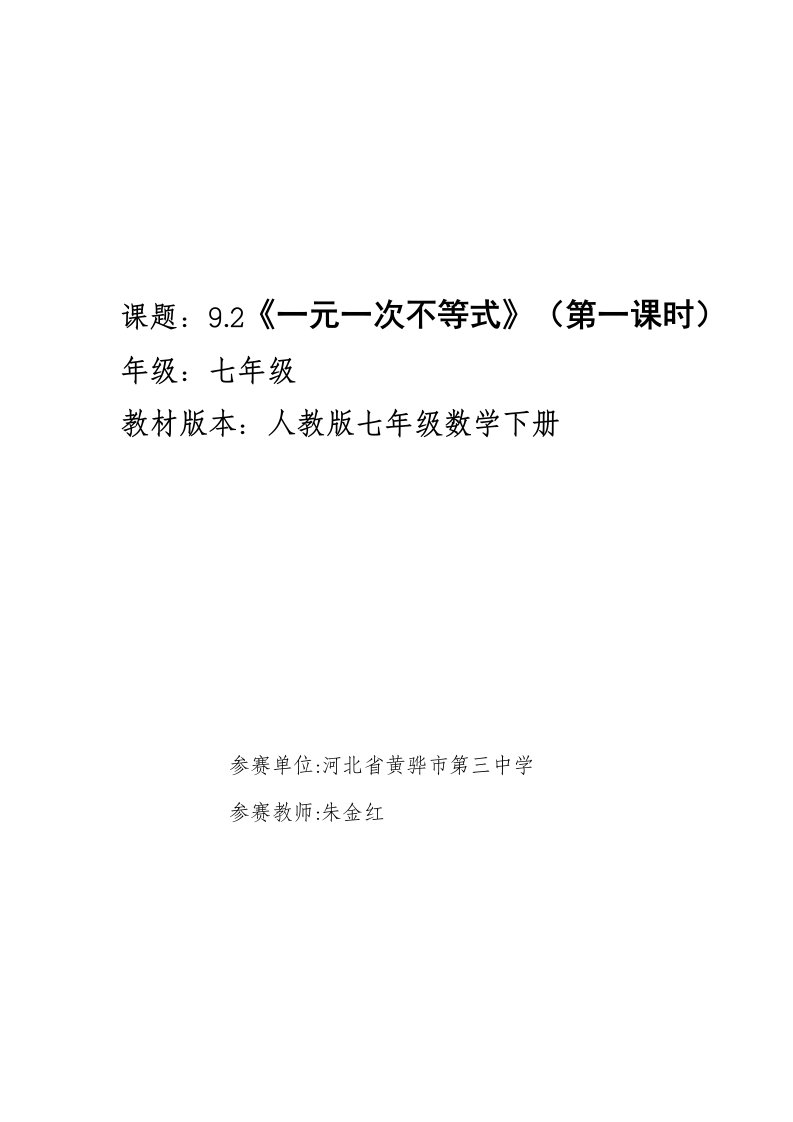 课题：9.2《一元一次不等式》（第一课时）

年级：七年级

教材版本：人教版七年级数学下册

参赛单位:河北省黄骅市第三中学

参赛教师:朱金红